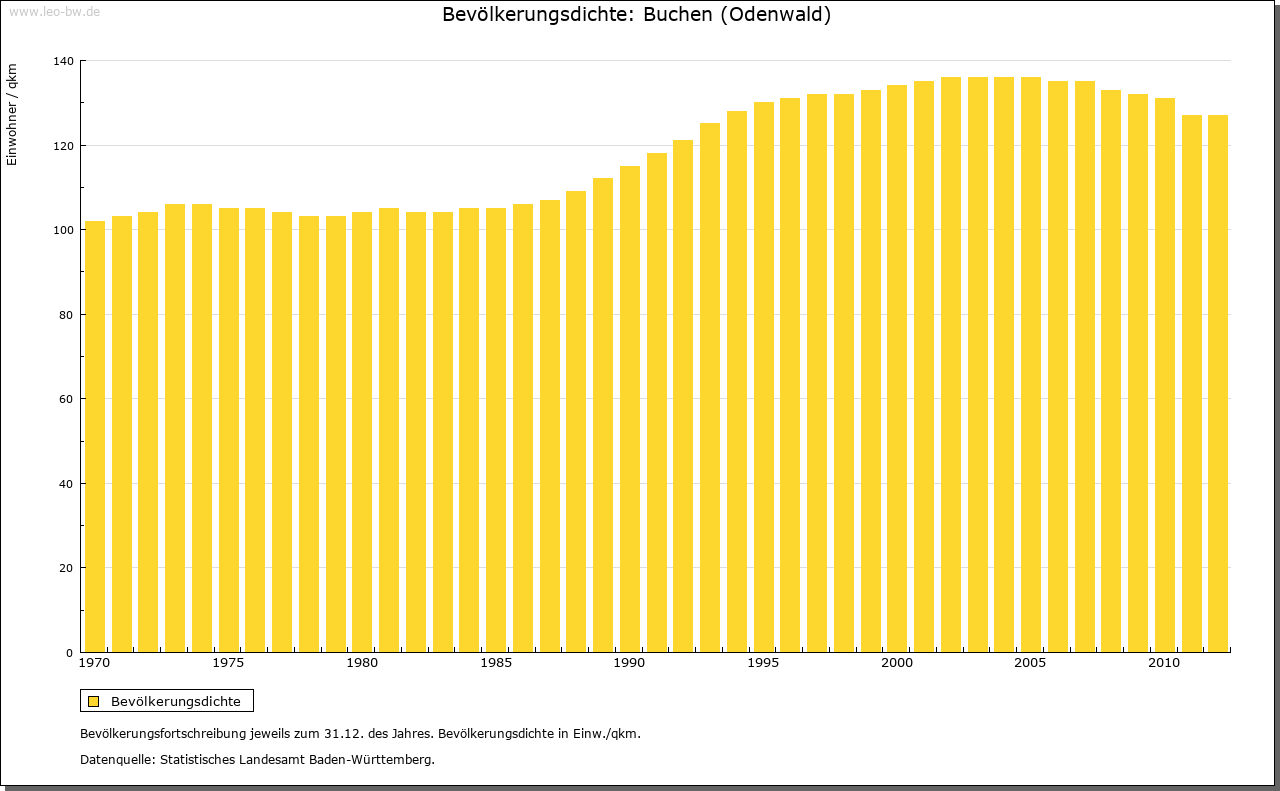 www.leo-bw.de

Bevölkerungsdichte: Buchen (Odenwald)

Einwohner / qkm

140
120
100
80
60
40
20
0

1970 1975 1980 1985 1990 1995 2000 2005 2010

Bevölkerungsdichte

Bevölkerungsfortschreibung jeweils zum 31.12. des Jahres. Bevölkerungsdichte in Einw./qkm.

Datenquelle: Statistisches Landesamt Baden-Württemberg.